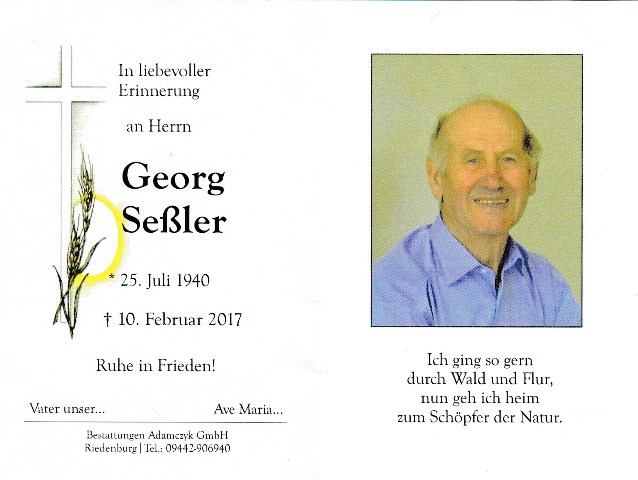 In liebevoller
Erinnerung

an Herrn

Georg
Seßler

* 25. Juli 1940

† 10. Februar 2017

Ruhe in Frieden!

Vater unser...

Ave Maria...

Bestattungen Adamczyk GmbH
Riedenburg | Tel.: 09442-906940

Ich ging so gern
durch Wald und Flur,
nun geh ich heim
zum Schöpfer der Natur.